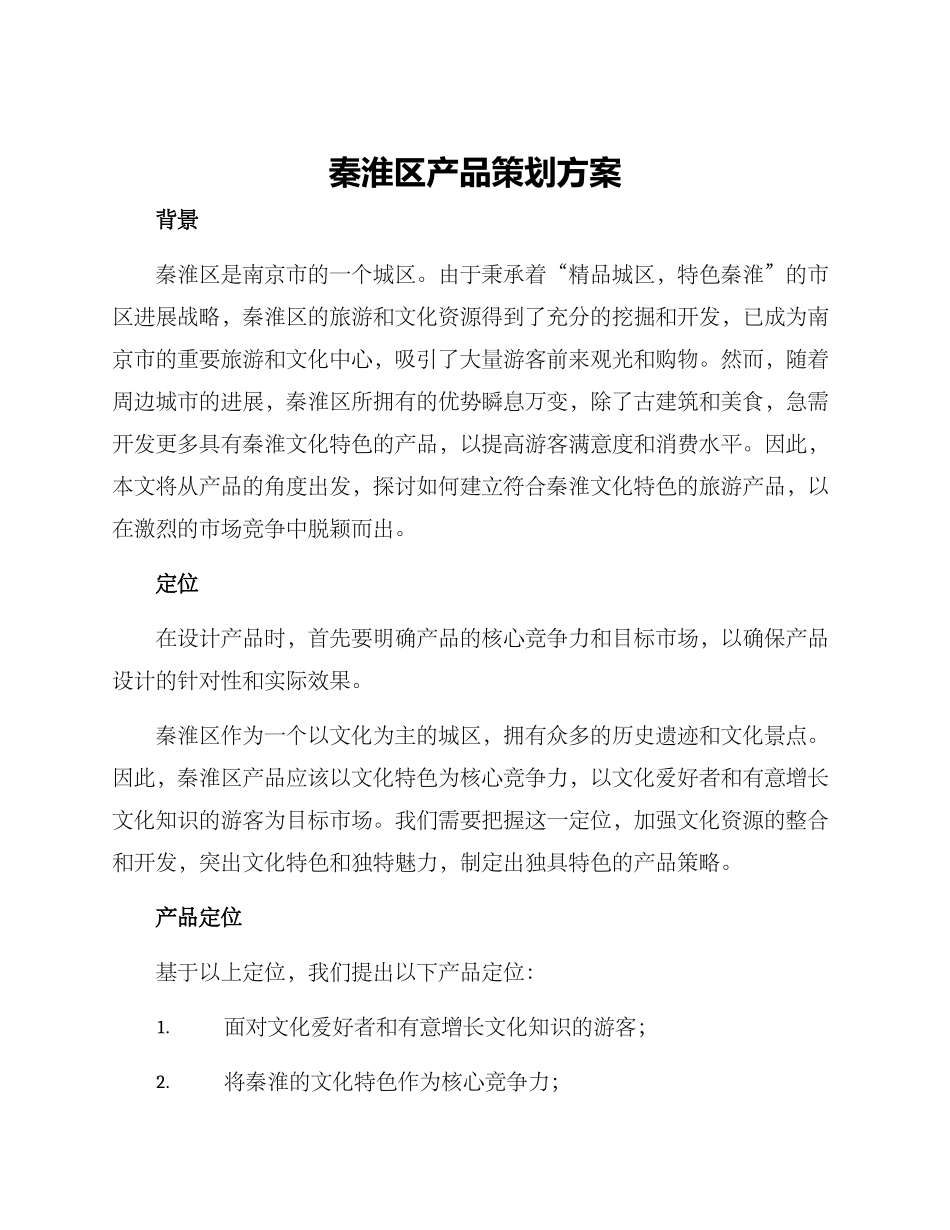 秦淮区产品策划方案

背景

秦淮区是南京市的一个城区。由于秉承着“精品城区，特色秦淮”的市区进展战略，秦淮区的旅游和文化资源得到了充分的挖掘和开发，已成为南京市的重要旅游和文化中心，吸引了大量游客前来观光和购物。然而，随着周边城市的进展，秦淮区所拥有的优势瞬息万变，除了古建筑和美食，急需开发更多具有秦淮文化特色的产品，以提高游客满意度和消费水平。因此，本文将从产品的角度出发，探讨如何建立符合秦淮文化特色的旅游产品，以在激烈的市场竞争中脱颖而出。

定位

在设计产品时，首先要明确产品的核心竞争力和目标市场，以确保产品设计的针对性和实际效果。

秦淮区作为一个以文化为主的城区，拥有众多的历史遗迹和文化景点。因此，秦淮区产品应该以文化特色为核心竞争力，以文化爱好者和有意增长文化知识的游客为目标市场。我们需要把握这一定位，加强文化资源的整合和开发，突出文化特色和独特魅力，制定出独具特色的产品策略。

产品定位

基于以上定位，我们提出以下产品定位：

1. 面对文化爱好者和有意增长文化知识的游客；

2. 将秦淮的文化特色作为核心竞争力；